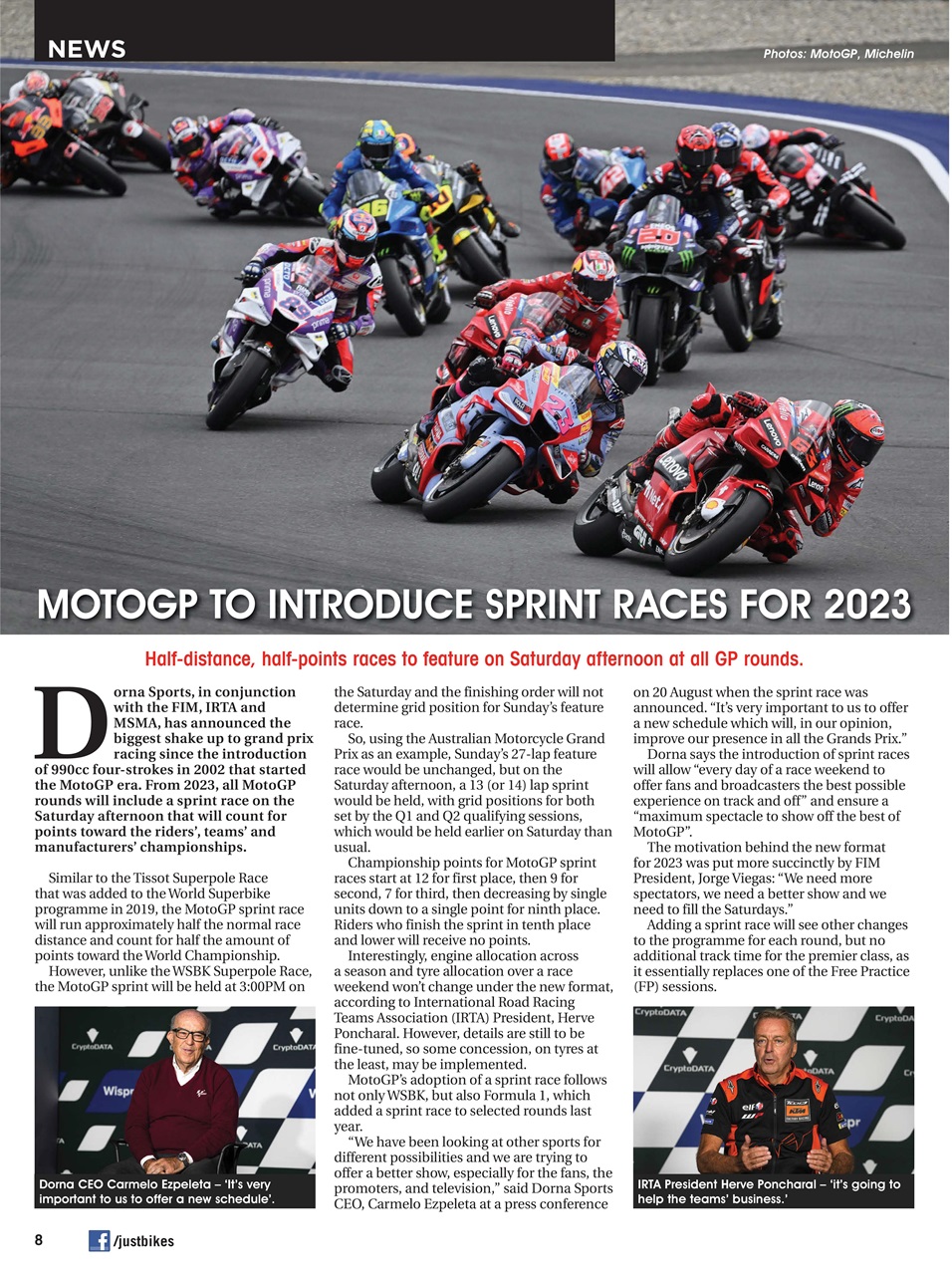 NEWS

Photos: MotoGP, Michelin

MOTOGP TO INTRODUCE SPRINT RACES FOR 2023

Half-distance, half-points races to feature on Saturday afternoon at all GP rounds.

Dorna Sports, in conjunction with the FIM, IRTA and MSMA, has announced the biggest shake up to grand prix racing since the introduction of 990cc four-strokes in 2002 that started the MotoGP era. From 2023, all MotoGP rounds will include a sprint race on the Saturday afternoon that will count for points toward the riders', teams' and manufacturers' championships.

Similar to the Tissot Superpole Race that was added to the World Superbike programme in 2019, the MotoGP sprint race will run approximately half the normal race distance and count for half the amount of points toward the World Championship.

However, unlike the WSBK Superpole Race, the MotoGP sprint will be held at 3:00PM on the Saturday and the finishing order will not determine grid position for Sunday's feature race.

So, using the Australian Motorcycle Grand Prix as an example, Sunday's 27-lap feature race would be unchanged, but on the Saturday afternoon, a 13 (or 14) lap sprint would be held, with grid positions for both set by the Q1 and Q2 qualifying sessions, which would be held earlier on Saturday than usual.

Championship points for MotoGP sprint races start at 12 for first place, then 9 for second, 7 for third, then decreasing by single units down to a single point for ninth place. Riders who finish the sprint in tenth place and lower will receive no points.

Interestingly, engine allocation across a season and tyre allocation over a race weekend won't change under the new format, according to International Road Racing Teams Association (IRTA) President, Herve Poncharal. However, details are still to be fine-tuned, so some concession, on tyres at the least, may be implemented.

MotoGP's adoption of a sprint race follows not only WSBK, but also Formula 1, which added a sprint race to selected rounds last year.

"We have been looking at other sports for different possibilities and we are trying to offer a better show, especially for the fans, the promoters, and television," said Dorna Sports CEO, Carmelo Ezpeleta at a press conference on 20 August when the sprint race was announced. "It's very important to us to offer a new schedule which will, in our opinion, improve our presence in all the Grands Prix."

Dorna says the introduction of sprint races will allow "every day of a race weekend to offer fans and broadcasters the best possible experience on track and off" and ensure a "maximum spectacle to show off the best of MotoGP".

The motivation behind the new format for 2023 was put more succinctly by FIM President, Jorge Viegas: "We need more spectators, we need a better show and we need to fill the Saturdays."

Adding a sprint race will see other changes to the programme for each round, but no additional track time for the premier class, as it essentially replaces one of the Free Practice (FP) sessions.

Dorna CEO Carmelo Ezpeleta – 'It's very important to us to offer a new schedule'.

IRTA President Herve Poncharal – 'it's going to help the teams' business.'

8 /justbikes